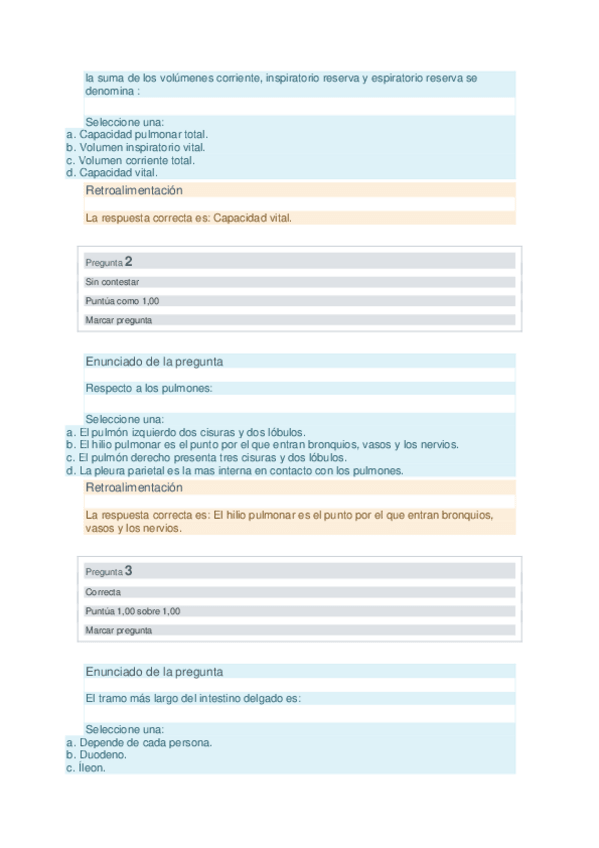 la suma de los volúmenes corriente, inspiratorio reserva y espiratorio reserva se denomina :

Seleccione una:
a. Capacidad pulmonar total.
b. Volumen inspiratorio vital.
c. Volumen corriente total.
d. Capacidad vital.

Retroalimentación

La respuesta correcta es: Capacidad vital.

Pregunta 2
Sin contestar
Puntúa como 1,00
Marcar pregunta

Enunciado de la pregunta

Respecto a los pulmones:

Seleccione una:
a. El pulmón izquierdo dos cisuras y dos lóbulos.
b. El hilio pulmonar es el punto por el que entran bronquios, vasos y los nervios.
c. El pulmón derecho presenta tres cisuras y dos lóbulos.
d. La pleura parietal es la mas interna en contacto con los pulmones.

Retroalimentación

La respuesta correcta es: El hilio pulmonar es el punto por el que entran bronquios, vasos y los nervios.

Pregunta 3
Correcta
Puntúa 1,00 sobre 1,00
Marcar pregunta

Enunciado de la pregunta

El tramo más largo del intestino delgado es:

Seleccione una:
a. Depende de cada persona.
b. Duodeno.
c. Íleon.